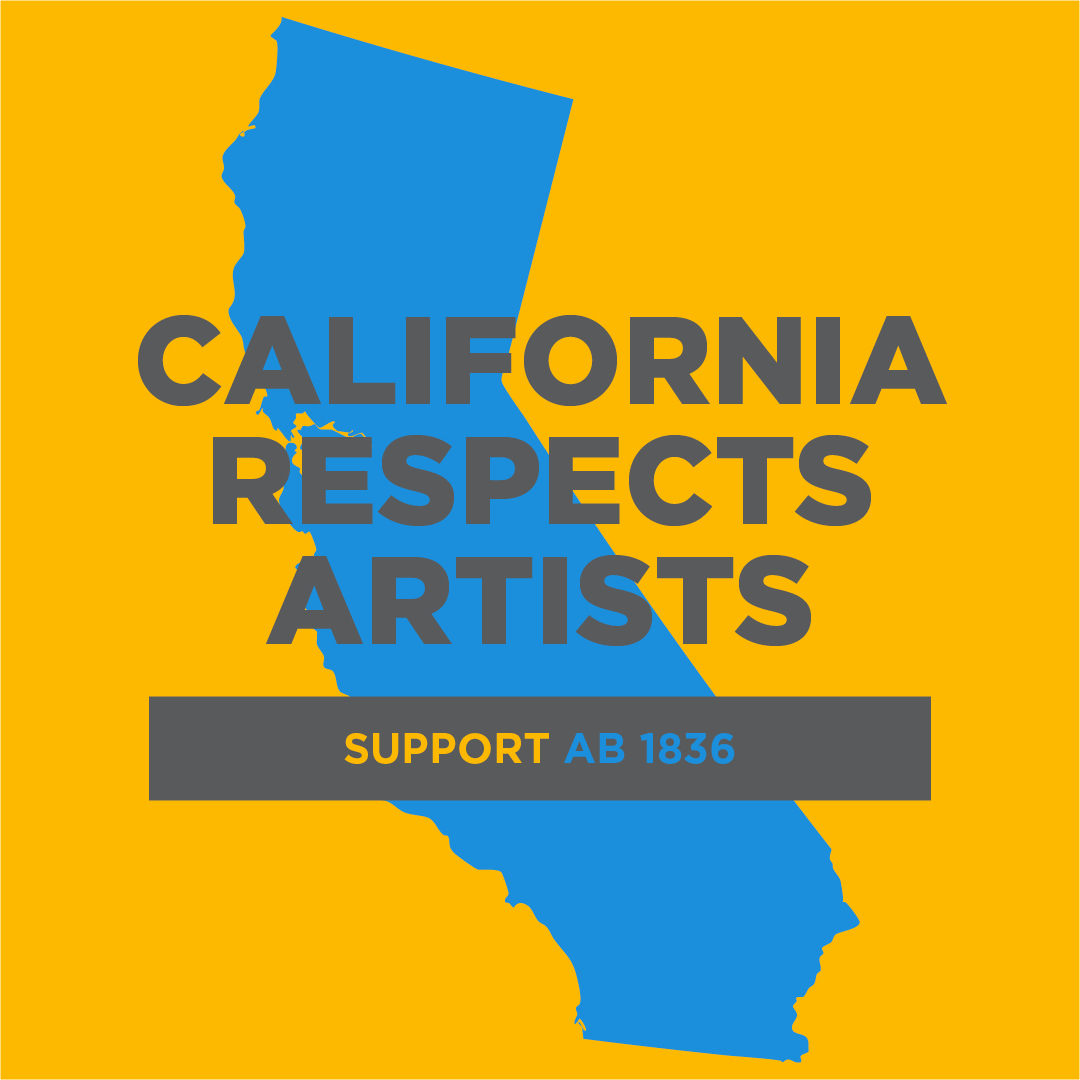 CALIFORNIA RESPECTS ARTISTS

SUPPORT AB 1836